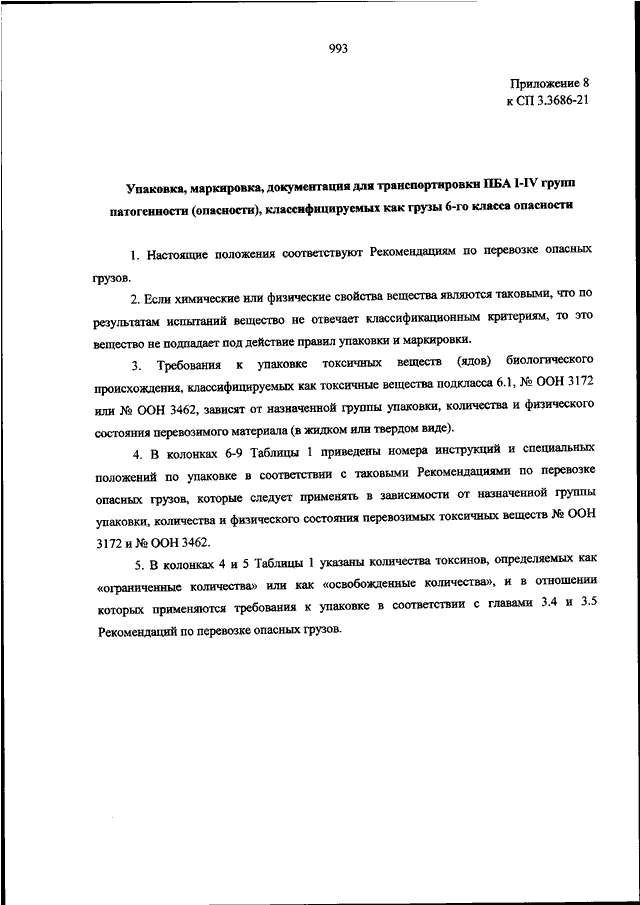 993

Приложение 8
к СП 3.3686-21

Упаковка, маркировка, документация для транспортировки ПБА I-IV групп патогенности (опасности), классифицируемых как грузы 6-го класса опасности

1. Настоящие положения соответствуют Рекомендациям по перевозке опасных грузов.

2. Если химические или физические свойства вещества являются таковыми, что по результатам испытаний вещество не отвечает классификационным критериям, то это вещество не подпадает под действие правил упаковки и маркировки.

3. Требования к упаковке токсичных веществ (ядов) биологического происхождения, классифицируемых как токсичные вещества подкласса 6.1, № ООН 3172 или № ООН 3462, зависят от назначенной группы упаковки, количества и физического состояния перевозимого материала (в жидком или твердом виде).

4. В колонках 6-9 Таблицы 1 приведены номера инструкций и специальных положений по упаковке в соответствии с таковыми Рекомендациями по перевозке опасных грузов, которые следует применять в зависимости от назначенной группы упаковки, количества и физического состояния перевозимых токсичных веществ № ООН 3172 и № ООН 3462.

5. В колонках 4 и 5 Таблицы 1 указаны количества токсинов, определяемых как «ограниченные количества» или как «освобожденные количества», и в отношении которых применяются требования к упаковке в соответствии с главами 3.4 и 3.5 Рекомендаций по перевозке опасных грузов.